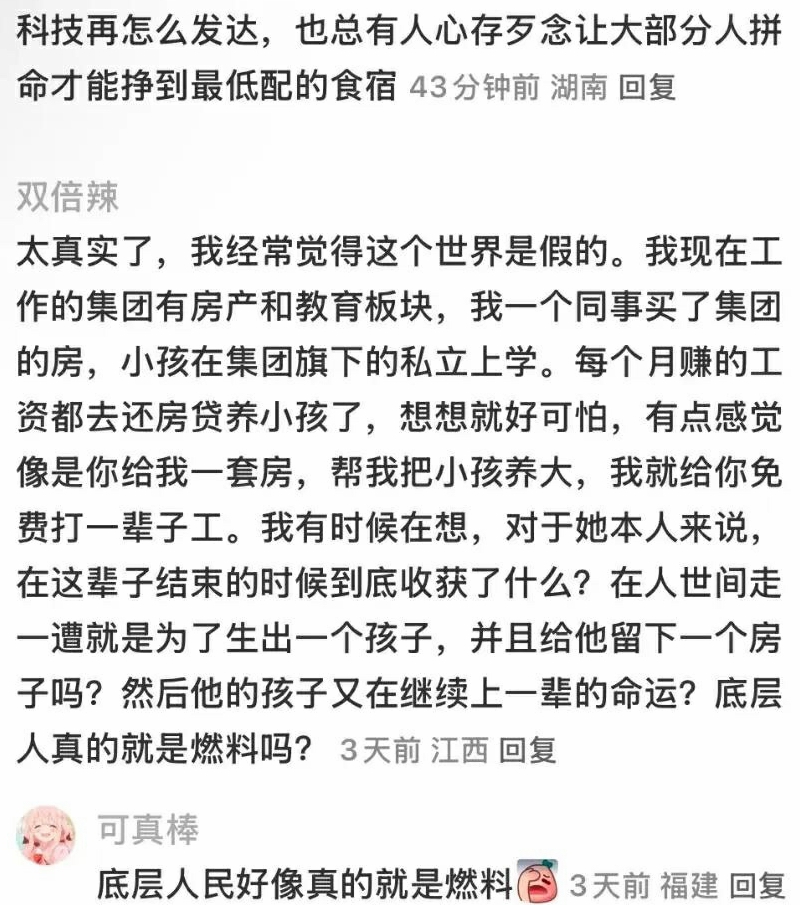 科技再怎么发达，也总有人心存歹念让大部分人拼命才能挣到最低配的食宿 43分钟前 湖南 回复

双倍辣

太真实了，我经常觉得这个世界是假的。我现在工作的集团有房产和教育板块，我一个同事买了集团的房，小孩在集团旗下的私立上学。每个月赚的工资都去还房贷养小孩了，想想就好可怕，有点感觉像是你给我一套房，帮我把小孩养大，我就给你免费打一辈子工。我有时候在想，对于她本人来说，在这辈子结束的时候到底收获了什么？在人世间走一遭就是为了生出一个孩子，并且给他留下一个房子吗？然后他的孩子又在继续上一辈的命运？底层人真的就是燃料吗？ 3天前 江西 回复

可真棒

底层人民好像真的就是燃料 3天前 福建 回复